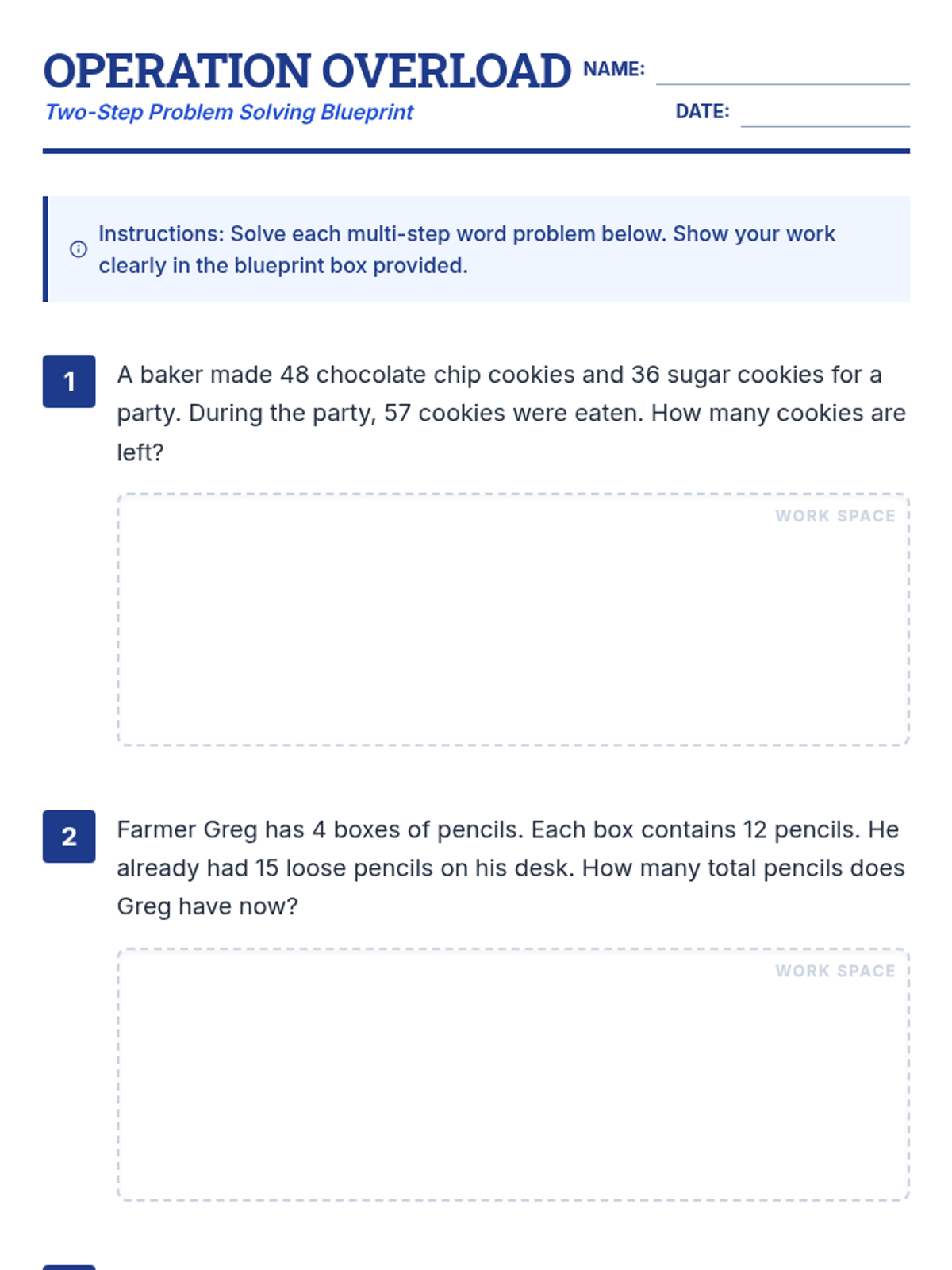 OPERATION OVERLOAD
Two-Step Problem Solving Blueprint

NAME:
DATE:

Instructions: Solve each multi-step word problem below. Show your work clearly in the blueprint box provided.

1
A baker made 48 chocolate chip cookies and 36 sugar cookies for a party. During the party, 57 cookies were eaten. How many cookies are left?

WORK SPACE

2
Farmer Greg has 4 boxes of pencils. Each box contains 12 pencils. He already had 15 loose pencils on his desk. How many total pencils does Greg have now?

WORK SPACE